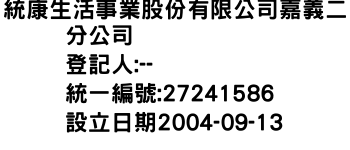 統康生活事業股份有限公司嘉義二分公司
登記人:--
統一編號:27241586
設立日期2004-09-13